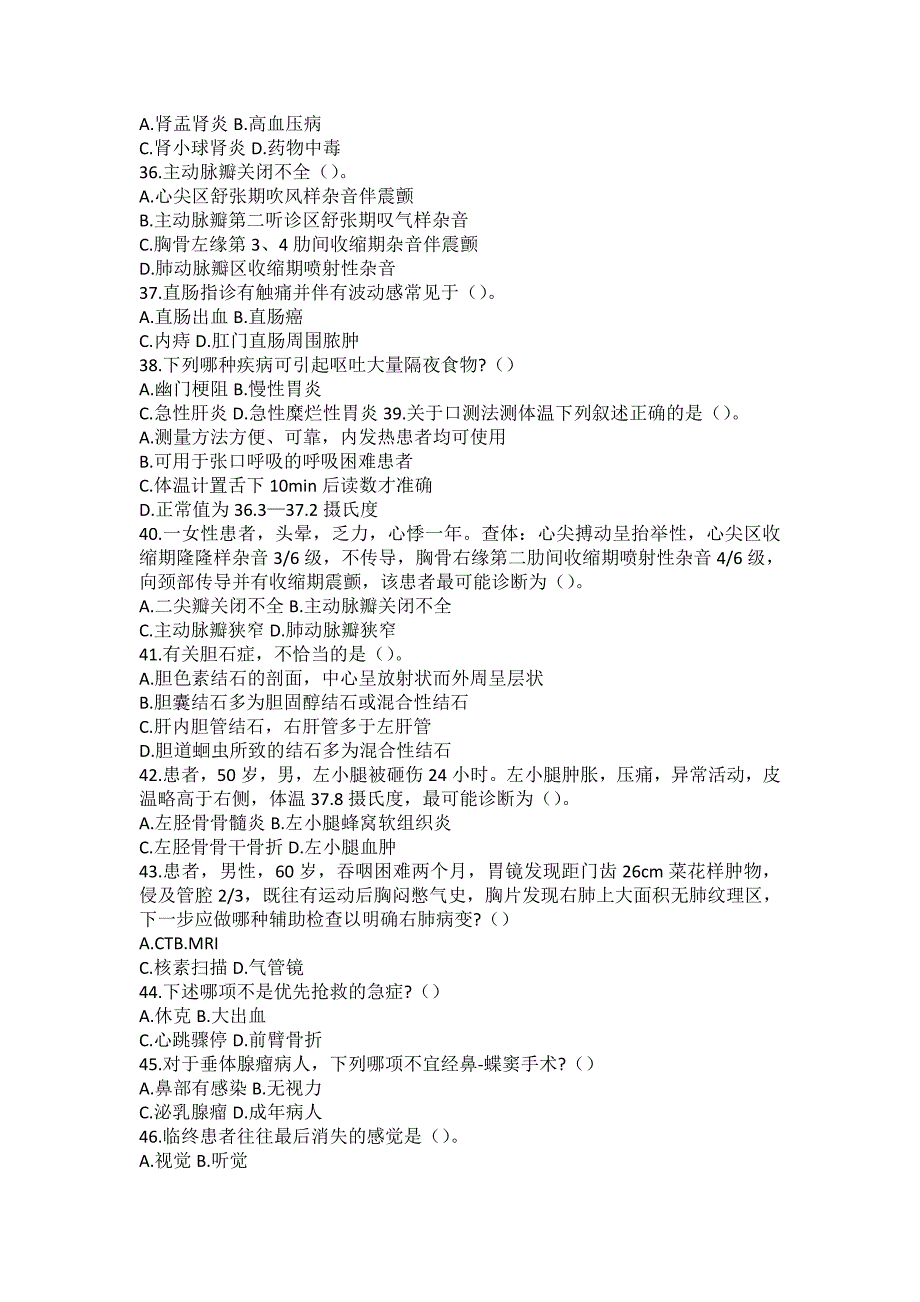 A.肾盂肾炎 B.高血压病
C.肾小球肾炎 D.药物中毒
36.主动脉瓣关闭不全（）。
A.心尖区舒张期吹风样杂音伴震颤
B.主动脉瓣第二听诊区舒张期叹气样杂音
C.胸骨左缘第 3、4 肋间收缩期杂音伴震颤
D.肺动脉瓣区收缩期喷射性杂音
37.直肠指诊有触痛并伴有波动感常见于（）。
A.直肠出血 B.直肠癌
C.内痔 D.肛门直肠周围脓肿
38.下列哪种疾病可引起呕吐大量隔夜食物?（）
A.幽门梗阻 B.慢性胃炎
C.急性肝炎 D.急性糜烂性胃炎 39.关于口测法测体温下列叙述正确的是（）。
A.测量方法方便、可靠，内发热患者均可使用
B.可用于张口呼吸的呼吸困难患者
C.体温计置舌下 10min 后读数才准确
D.正常值为 36.3—37.2 摄氏度
40.一女性患者，头晕，乏力，心悸一年。查体：心尖搏动呈抬举性，心尖区收缩期隆隆样杂音 3/6 级，不传导，胸骨右缘第二肋间收缩期喷射性杂音 4/6 级，向颈部传导并有收缩期震颤，该患者最可能诊断为（）。
A.二尖瓣关闭不全 B.主动脉瓣关闭不全
C.主动脉瓣狭窄 D.肺动脉瓣狭窄
41.有关胆石症，不恰当的是（）。
A.胆色素结石的剖面，中心呈放射状而外周呈层状
B.胆囊结石多为胆固醇结石或混合性结石
C.肝内胆管结石，右肝管多于左肝管
D.胆道蛔虫所致的结石多为混合性结石
42.患者，50 岁，男，左小腿被砸伤 24 小时。左小腿肿胀，压痛，异常活动，皮温略高于右侧，体温 37.8 摄氏度，最可能诊断为（）。
A.左胫骨骨髓炎 B.左小腿蜂窝软组织炎
C.左胫骨骨干骨折 D.左小腿血肿
43.患者，男性，60 岁，吞咽困难两个月，胃镜发现距门齿 26cm 菜花样肿物，侵及管腔 2/3，既往有运动后胸闷憋气史，胸片发现右肺上大面积无肺纹理区，下一步应做哪种辅助检查以明确右肺病变?（）
A.CTB.MRI
C.核素扫描 D.气管镜
44.下述哪项不是优先抢救的急症?（）
A.休克 B.大出血
C.心跳骤停 D.前臂骨折
45.对于垂体腺瘤病人，下列哪项不宜经鼻-蝶窦手术?（）
A.鼻部有感染 B.无视力
C.泌乳腺瘤 D.成年病人
46.临终患者往往最后消失的感觉是（）。
A.视觉 B.听觉